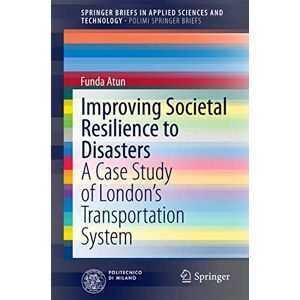 SPRINGER BRIEFS IN APPLIED SCIENCES AND TECHNOLOGY · POLIMI SPRINGER BRIEFS

Funda Atun

Improving Societal Resilience to Disasters
A Case Study of London's Transportation System

POLITECNICO DI MILANO

Springer